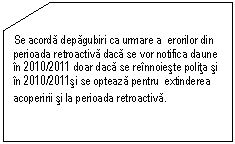 Se acordă depăgubiri ca urmare a erorilor din perioada retroactivă dacă se vor notifica daune în 2010/2011 doar dacă se reînnoieşte poliţa şi în 2010/2011şi se optează pentru extinderea acoperirii şi la perioada retroactivă.